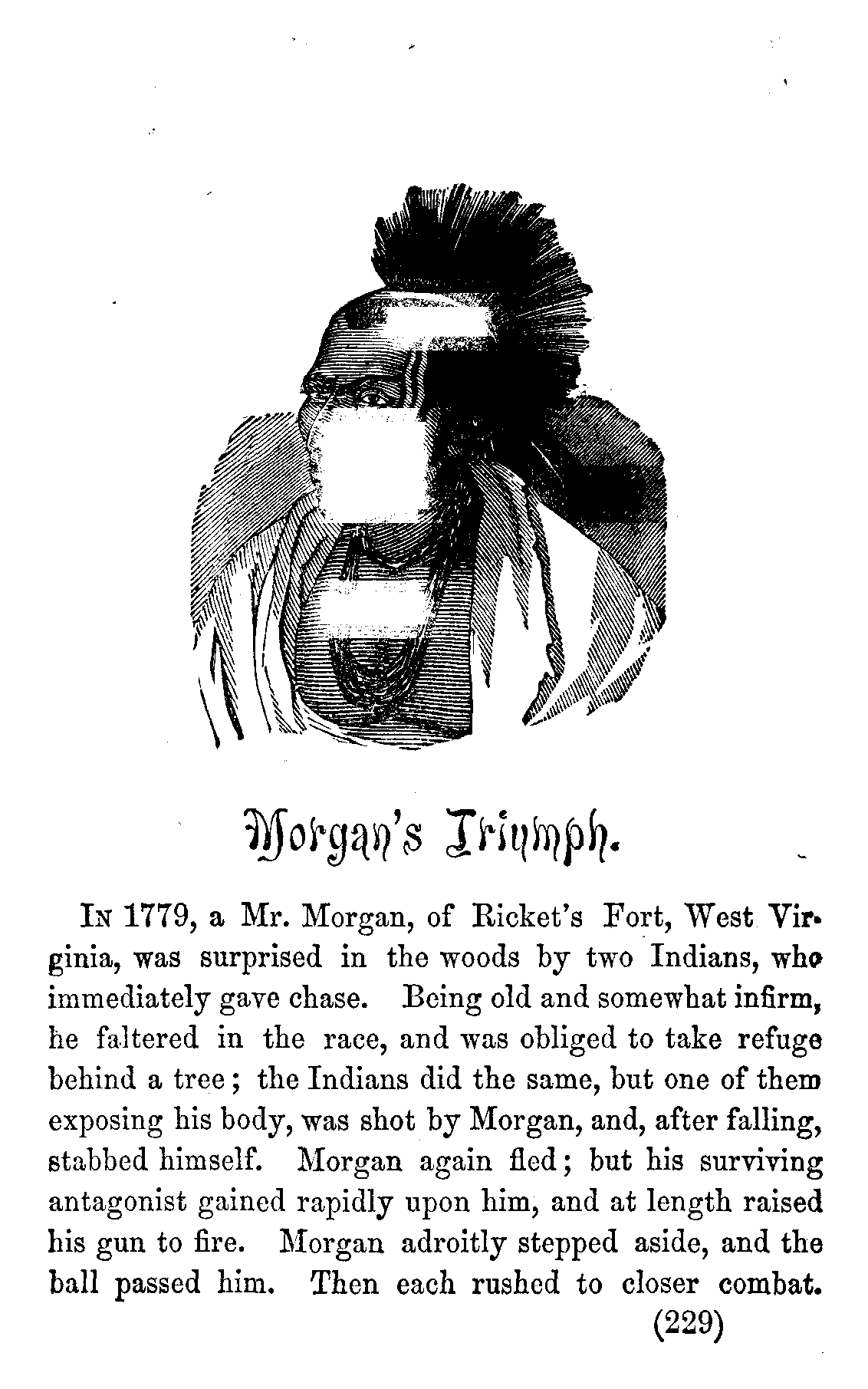 Morgan's Triumph.

In 1779, a Mr. Morgan, of Ricket's Fort, West Virginia, was surprised in the woods by two Indians, who immediately gave chase. Being old and somewhat infirm, he faltered in the race, and was obliged to take refuge behind a tree; the Indians did the same, but one of them exposing his body, was shot by Morgan, and, after falling, stabbed himself. Morgan again fled; but his surviving antagonist gained rapidly upon him, and at length raised his gun to fire. Morgan adroitly stepped aside, and the ball passed him. Then each rushed to closer combat.

(229)